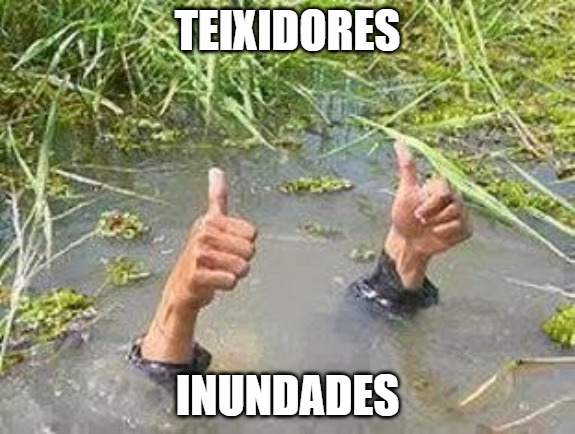 TEIXIDORES

INUNDADES